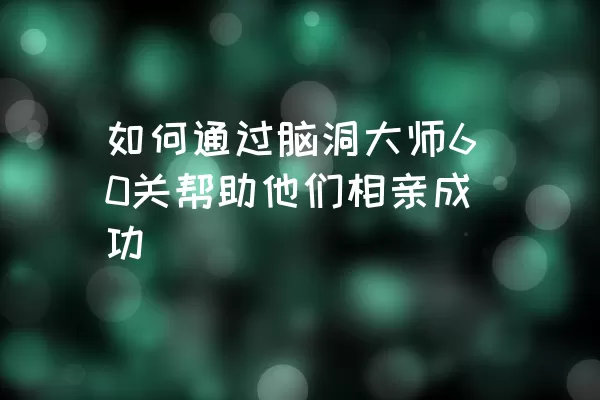 如何通过脑洞大师60关帮助他们相亲成功